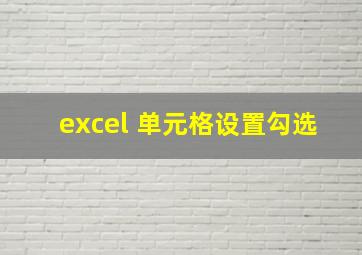 excel 单元格设置勾选